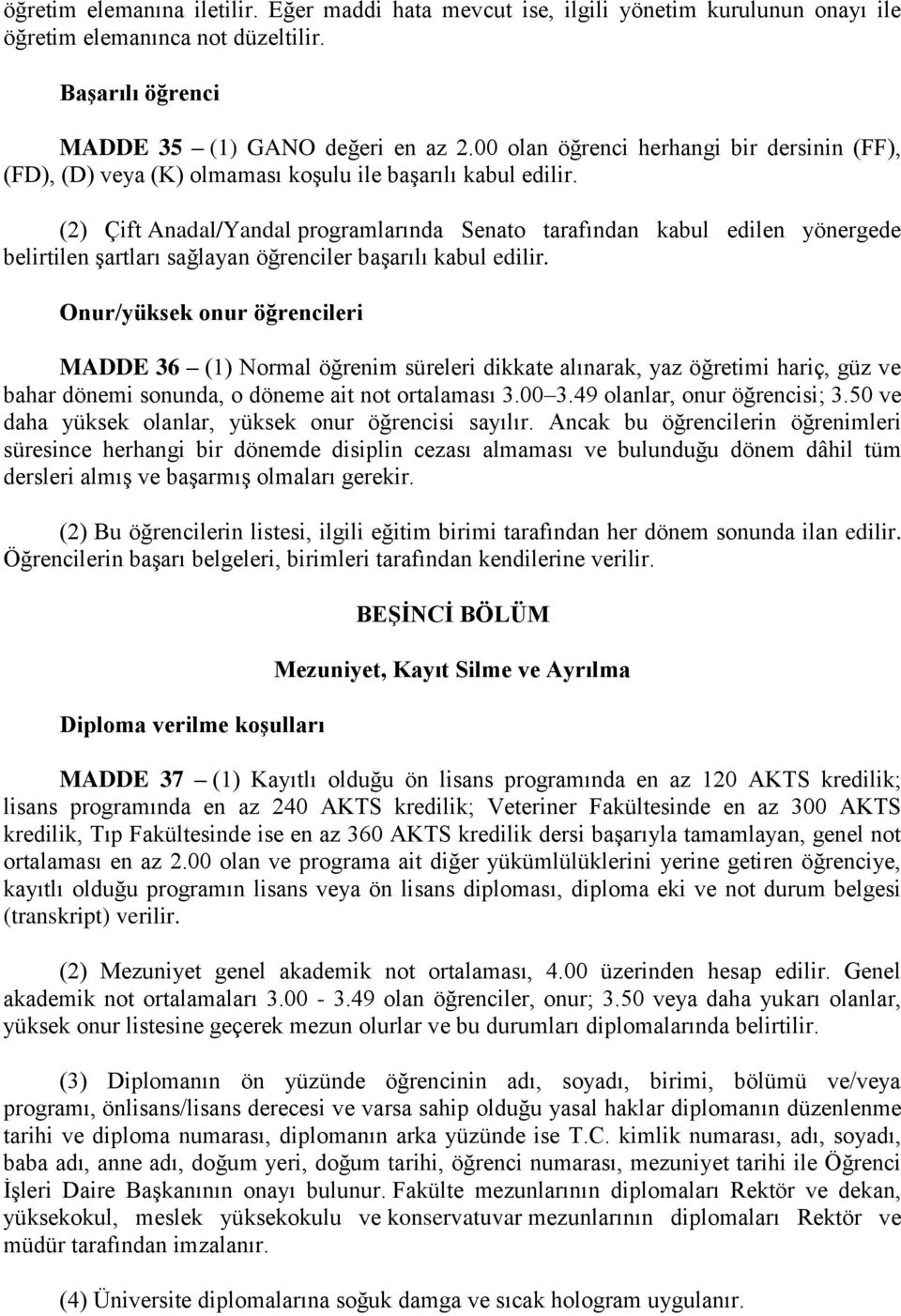 öğretim elemanına iletilir. Eğer maddi hata mevcut ise, ilgili yönetim kurulunun onayı ile öğretim elemanınca not düzeltilir.

Başarılı öğrenci

MADDE 35 – (1) GANO değeri en az 2.00 olan öğrenci herhangi bir dersinin (FF), (FD), (D) veya (K) olmaması koşulu ile başarılı kabul edilir.

(2) Çift Anadal/Yandal programlarında Senato tarafından kabul edilen yönergede belirtilen şartları sağlayan öğrenciler başarılı kabul edilir.

Onur/yüksek onur öğrencileri

MADDE 36 – (1) Normal öğrenim süreleri dikkate alınarak, yaz öğretimi hariç, güz ve bahar dönemi sonunda, o döneme ait not ortalaması 3.00–3.49 olanlar, onur öğrencisi; 3.50 ve daha yüksek olanlar, yüksek onur öğrencisi sayılır. Ancak bu öğrencilerin öğrenimleri süresince herhangi bir dönemde disiplin cezası almaması ve bulunduğu dönem dâhil tüm dersleri almış ve başarmış olmaları gerekir.

(2) Bu öğrencilerin listesi, ilgili eğitim birimi tarafından her dönem sonunda ilan edilir. Öğrencilerin başarı belgeleri, birimleri tarafından kendilerine verilir.

BEŞİNCİ BÖLÜM

Mezuniyet, Kayıt Silme ve Ayrılma

Diploma verilme koşulları

MADDE 37 – (1) Kayıtlı olduğu ön lisans programında en az 120 AKTS kredilik; lisans programında en az 240 AKTS kredilik; Veteriner Fakültesinde en az 300 AKTS kredilik, Tıp Fakültesinde ise en az 360 AKTS kredilik dersi başarıyla tamamlayan, genel not ortalaması en az 2.00 olan ve programa ait diğer yükümlülüklerini yerine getiren öğrenciye, kayıtlı olduğu programın lisans veya ön lisans diploması, diploma eki ve not durum belgesi (transkript) verilir.

(2) Mezuniyet genel akademik not ortalaması, 4.00 üzerinden hesap edilir. Genel akademik not ortalamaları 3.00 - 3.49 olan öğrenciler, onur; 3.50 veya daha yukarı olanlar, yüksek onur listesine geçerek mezun olurlar ve bu durumları diplomalarında belirtilir.

(3) Diplomanın ön yüzünde öğrencinin adı, soyadı, birimi, bölümü ve/veya programı, önlisans/lisans derecesi ve varsa sahip olduğu yasal haklar diplomanın düzenlenme tarihi ve diploma numarası, diplomanın arka yüzünde ise T.C. kimlik numarası, adı, soyadı, baba adı, anne adı, doğum yeri, doğum tarihi, öğrenci numarası, mezuniyet tarihi ile Öğrenci İşleri Daire Başkanının onayı bulunur. Fakülte mezunlarının diplomaları Rektör ve dekan, yüksekokul, meslek yüksekokulu ve konservatuvar mezunlarının diplomaları Rektör ve müdür tarafından imzalanır.

(4) Üniversite diplomalarına soğuk damga ve sıcak hologram uygulanır.